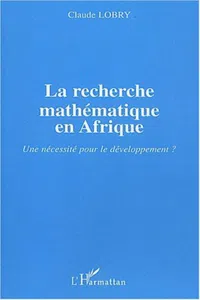 Claude LOBRY

La recherche mathématique en Afrique

Une nécessité pour le développement ?

L'Harmattan